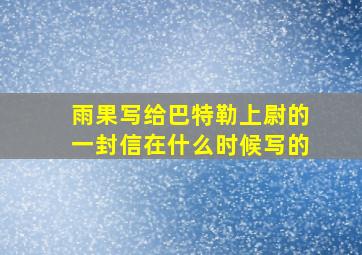 雨果写给巴特勒上尉的一封信在什么时候写的